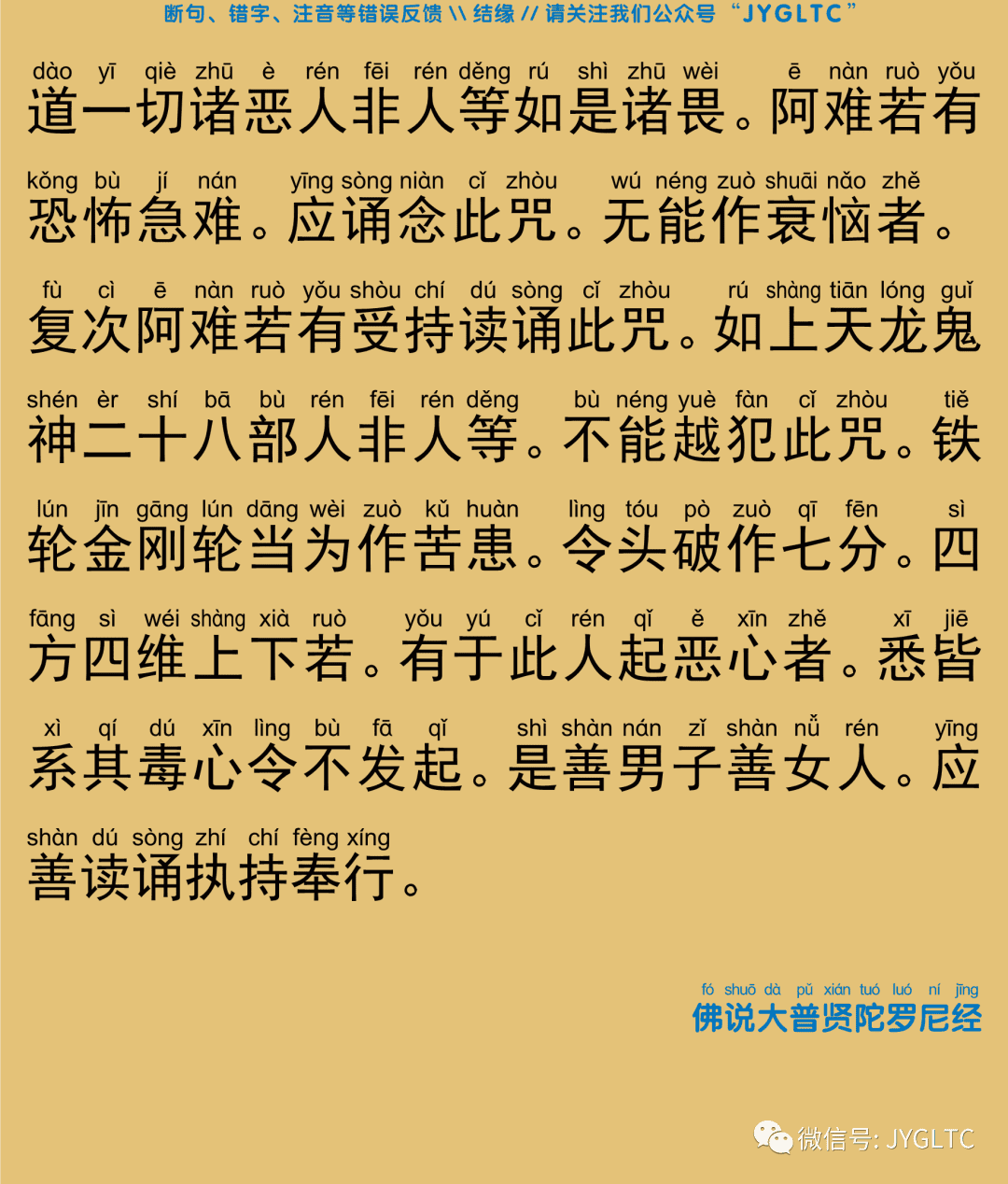 断句、错字、注音等错误反馈 \\ 结缘 // 请关注我们公众号 “JYGLTC”

dào yī qiè zhū è rén fēi rén děng rú shì zhū wèi ē nàn ruò yǒu
道一切诸恶人非人等如是诸畏。阿难若有

kǒng bù jí nán yīng sòng niàn cǐ zhòu wú néng zuò shuāi nǎo zhě
恐怖急难。应诵念此咒。无能作衰恼者。

fù cì ē nàn ruò yǒu shòu chí dú sòng cǐ zhòu rú shàng tiān lóng guǐ
复次阿难若有受持读诵此咒。如上天龙鬼

shén èr shí bā bù rén fēi rén děng bù néng yuè fàn cǐ zhòu tiě
神二十八部人非人等。不能越犯此咒。铁

lún jīn gāng lún dāng wèi zuò kǔ huàn lìng tóu pò zuò qī fēn sì
轮金刚轮当为作苦患。令头破作七分。四

fāng sì wéi shàng xià ruò yǒu yú cǐ rén qǐ è xīn zhě xī jiē
方四维上下若。有于此人起恶心者。悉皆

xì qí dú xīn lìng bù fā qǐ shì shàn nán zǐ shàn nǚ rén yīng
系其毒心令不发起。是善男子善女人。应

shàn dú sòng zhí chí fèng xíng
善读诵执持奉行。

fó shuō dà pǔ xián tuó luó ní jīng
佛说大普贤陀罗尼经

微信号: JYGLTC